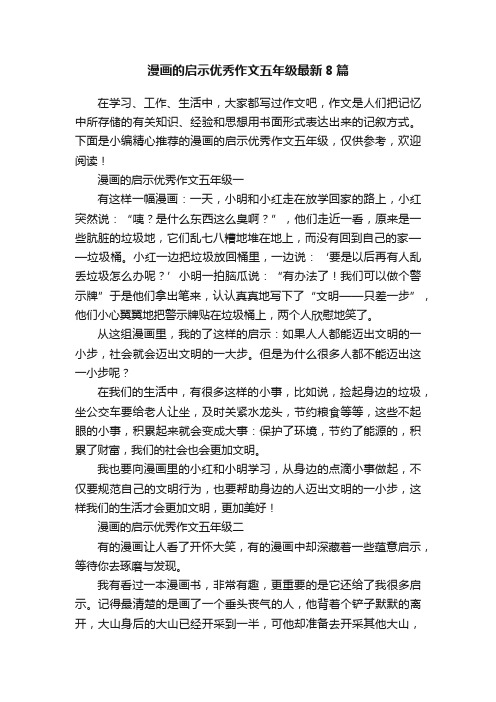 漫画的启示优秀作文五年级最新 8 篇

在学习、工作、生活中，大家都写过作文吧，作文是人们把记忆中所存储的有关知识、经验和思想用书面形式表达出来的记叙方式。下面是小编精心推荐的漫画的启示优秀作文五年级，仅供参考，欢迎阅读！

漫画的启示优秀作文五年级一

有这样一幅漫画：一天，小明和小红走在放学回家的路上，小红突然说：“咦？是什么东西这么臭啊？”，他们走近一看，原来是一些肮脏的垃圾地，它们乱七八糟地堆在地上，而没有回到自己的家——垃圾桶。小红一边把垃圾放回桶里，一边说：‘要是以后再有人乱丢垃圾怎么办呢？’小明一拍脑瓜说：“有办法了！我们可以做个警示牌”于是他们拿出笔来，认认真真地写下了“文明——只差一步”，他们小心翼翼地把警示牌贴在垃圾桶上，两个人欣慰地笑了。

从这组漫画里，我的了这样的启示：如果人人都能迈出文明的一小步，社会就会迈出文明的一大步。但是为什么很多人都不能迈出这一小步呢？

在我们的生活中，有很多这样的小事，比如说，捡起身边的垃圾，坐公交车要给老人让坐，及时关紧水龙头，节约粮食等等，这些不起眼的小事，积累起来就会变成大事：保护了环境，节约了能源的，积累了财富，我们的社会也会更加文明。

我也要向漫画里的小红和小明学习，从身边的点滴小事做起，不仅要规范自己的文明行为，也要帮助身边的人迈出文明的一小步，这样我们的生活才会更加文明，更加美好！

漫画的启示优秀作文五年级二

有的漫画让人看了开怀大笑，有的漫画中却深藏着一些蕴意启示，等待你去琢磨与发现。

我有看过一本漫画书，非常有趣，更重要的是它还给了我很多启示。记得最清楚的是画了一个垂头丧气的人，他背着个铲子默默的离开，大山身后的大山已经开采到一半，可他却准备去开采其他大山，